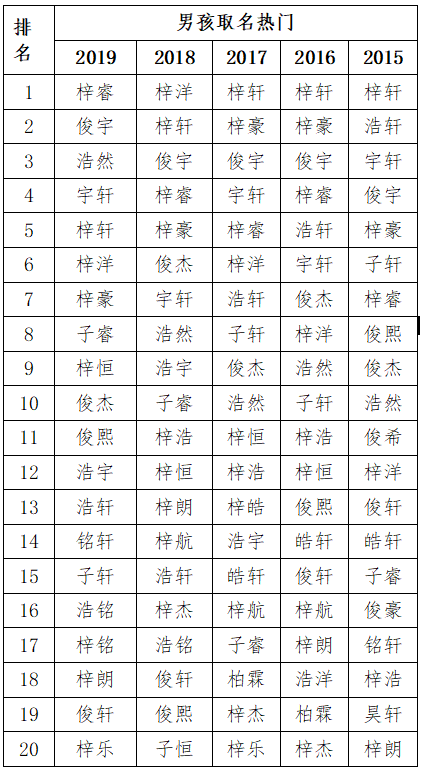 | 排名 | 男孩取名热门 | | | | |
|---|---|---|---|---|---|
| | 2019 | 2018 | 2017 | 2016 | 2015 |
| 1 | 梓睿 | 梓洋 | 梓轩 | 梓轩 | 梓轩 |
| 2 | 俊宇 | 梓轩 | 梓豪 | 梓豪 | 浩轩 |
| 3 | 浩然 | 俊宇 | 俊宇 | 俊宇 | 宇轩 |
| 4 | 宇轩 | 梓睿 | 宇轩 | 梓睿 | 俊宇 |
| 5 | 梓轩 | 梓豪 | 梓睿 | 浩轩 | 梓豪 |
| 6 | 梓洋 | 俊杰 | 梓洋 | 宇轩 | 子轩 |
| 7 | 梓豪 | 宇轩 | 浩轩 | 俊杰 | 梓睿 |
| 8 | 子睿 | 浩然 | 子轩 | 梓洋 | 俊熙 |
| 9 | 梓恒 | 浩宇 | 俊杰 | 浩然 | 俊杰 |
| 10 | 俊杰 | 子睿 | 浩然 | 子轩 | 浩然 |
| 11 | 俊熙 | 梓浩 | 梓恒 | 梓浩 | 俊希 |
| 12 | 浩宇 | 梓恒 | 梓浩 | 梓恒 | 梓洋 |
| 13 | 浩轩 | 梓朗 | 梓皓 | 俊熙 | 俊轩 |
| 14 | 铭轩 | 梓航 | 浩宇 | 皓轩 | 皓轩 |
| 15 | 子轩 | 浩轩 | 皓轩 | 俊轩 | 子睿 |
| 16 | 浩铭 | 梓杰 | 梓航 | 梓航 | 俊豪 |
| 17 | 梓铭 | 浩铭 | 子睿 | 梓朗 | 铭轩 |
| 18 | 梓朗 | 俊轩 | 柏霖 | 浩洋 | 梓浩 |
| 19 | 俊轩 | 俊熙 | 梓杰 | 柏霖 | 昊轩 |
| 20 | 梓乐 | 子恒 | 梓乐 | 梓杰 | 梓朗 |